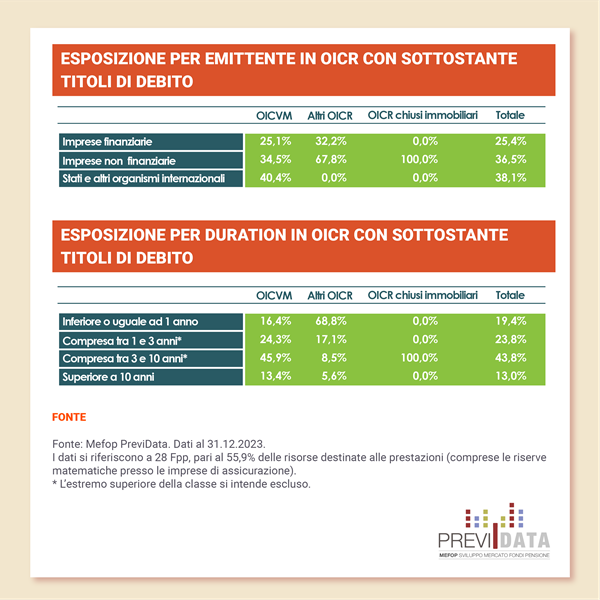 ESPOSIZIONE PER EMITTENTE IN OICR CON SOTTOSTANTE TITOLI DI DEBITO

| | OICVM | Altri OICR | OICR chiusi immobiliari | Totale |
|---|---|---|---|---|
| Imprese finanziarie | 25,1% | 32,2% | 0,0% | 25,4% |
| Imprese non finanziarie | 34,5% | 67,8% | 100,0% | 36,5% |
| Stati e altri organismi internazionali | 40,4% | 0,0% | 0,0% | 38,1% |

ESPOSIZIONE PER DURATION IN OICR CON SOTTOSTANTE TITOLI DI DEBITO

| | OICVM | Altri OICR | OICR chiusi immobiliari | Totale |
|---|---|---|---|---|
| Inferiore o uguale ad 1 anno | 16,4% | 68,8% | 0,0% | 19,4% |
| Compresa tra 1 e 3 anni* | 24,3% | 17,1% | 0,0% | 23,8% |
| Compresa tra 3 e 10 anni* | 45,9% | 8,5% | 100,0% | 43,8% |
| Superiore a 10 anni | 13,4% | 5,6% | 0,0% | 13,0% |

FONTE

Fonte: Mefop PreviData. Dati al 31.12.2023.
I dati si riferiscono a 28 Fpp, pari al 55,9% delle risorse destinate alle prestazioni (comprese le riserve matematiche presso le imprese di assicurazione).
* L'estremo superiore della classe si intende escluso.

PREVI DATA
MEFOP SVILUPPO MERCATO FONDI PENSIONE